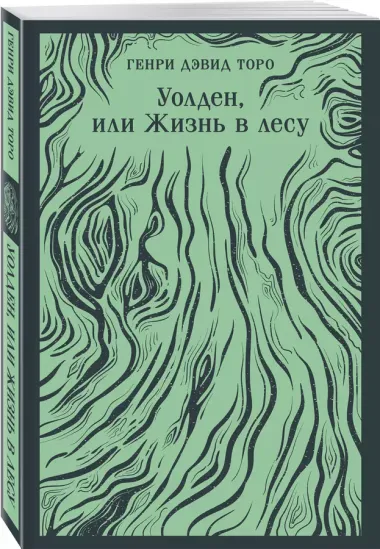 ГЕНРИ ДЭВИД ТОРО

Уолден, или Жизнь в лесу

ГЕНРИ ДЭВИД ТОРО

УОЛДЕН, ИЛИ ЖИЗНЬ В ЛЕСУ